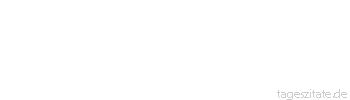 tageszitate.de